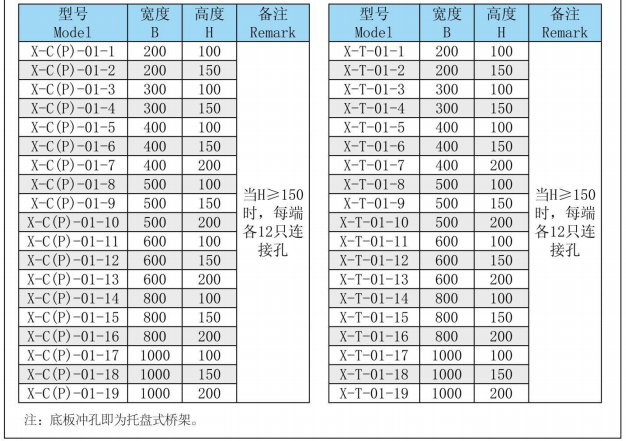 | 型号 Model | 宽度 B | 高度 H | 备注 Remark |
|---|---|---|---|
| X-C(P)-01-1 | 200 | 100 | 当H≥150时，每端各12只连接孔 |
| X-C(P)-01-2 | 200 | 150 | |
| X-C(P)-01-3 | 300 | 100 | |
| X-C(P)-01-4 | 300 | 150 | |
| X-C(P)-01-5 | 400 | 100 | |
| X-C(P)-01-6 | 400 | 150 | |
| X-C(P)-01-7 | 400 | 200 | |
| X-C(P)-01-8 | 500 | 100 | |
| X-C(P)-01-9 | 500 | 150 | |
| X-C(P)-01-10 | 500 | 200 | |
| X-C(P)-01-11 | 600 | 100 | |
| X-C(P)-01-12 | 600 | 150 | |
| X-C(P)-01-13 | 600 | 200 | |
| X-C(P)-01-14 | 800 | 100 | |
| X-C(P)-01-15 | 800 | 150 | |
| X-C(P)-01-16 | 800 | 200 | |
| X-C(P)-01-17 | 1000 | 100 | |
| X-C(P)-01-18 | 1000 | 150 | |
| X-C(P)-01-19 | 1000 | 200 | |

| 型号 Model | 宽度 B | 高度 H | 备注 Remark |
|---|---|---|---|
| X-T-01-1 | 200 | 100 | 当H≥150时，每端各12只连接孔 |
| X-T-01-2 | 200 | 150 | |
| X-T-01-3 | 300 | 100 | |
| X-T-01-4 | 300 | 150 | |
| X-T-01-5 | 400 | 100 | |
| X-T-01-6 | 400 | 150 | |
| X-T-01-7 | 400 | 200 | |
| X-T-01-8 | 500 | 100 | |
| X-T-01-9 | 500 | 150 | |
| X-T-01-10 | 500 | 200 | |
| X-T-01-11 | 600 | 100 | |
| X-T-01-12 | 600 | 150 | |
| X-T-01-13 | 600 | 200 | |
| X-T-01-14 | 800 | 100 | |
| X-T-01-15 | 800 | 150 | |
| X-T-01-16 | 800 | 200 | |
| X-T-01-17 | 1000 | 100 | |
| X-T-01-18 | 1000 | 150 | |
| X-T-01-19 | 1000 | 200 | |

注：底板冲孔即为托盘式桥架。